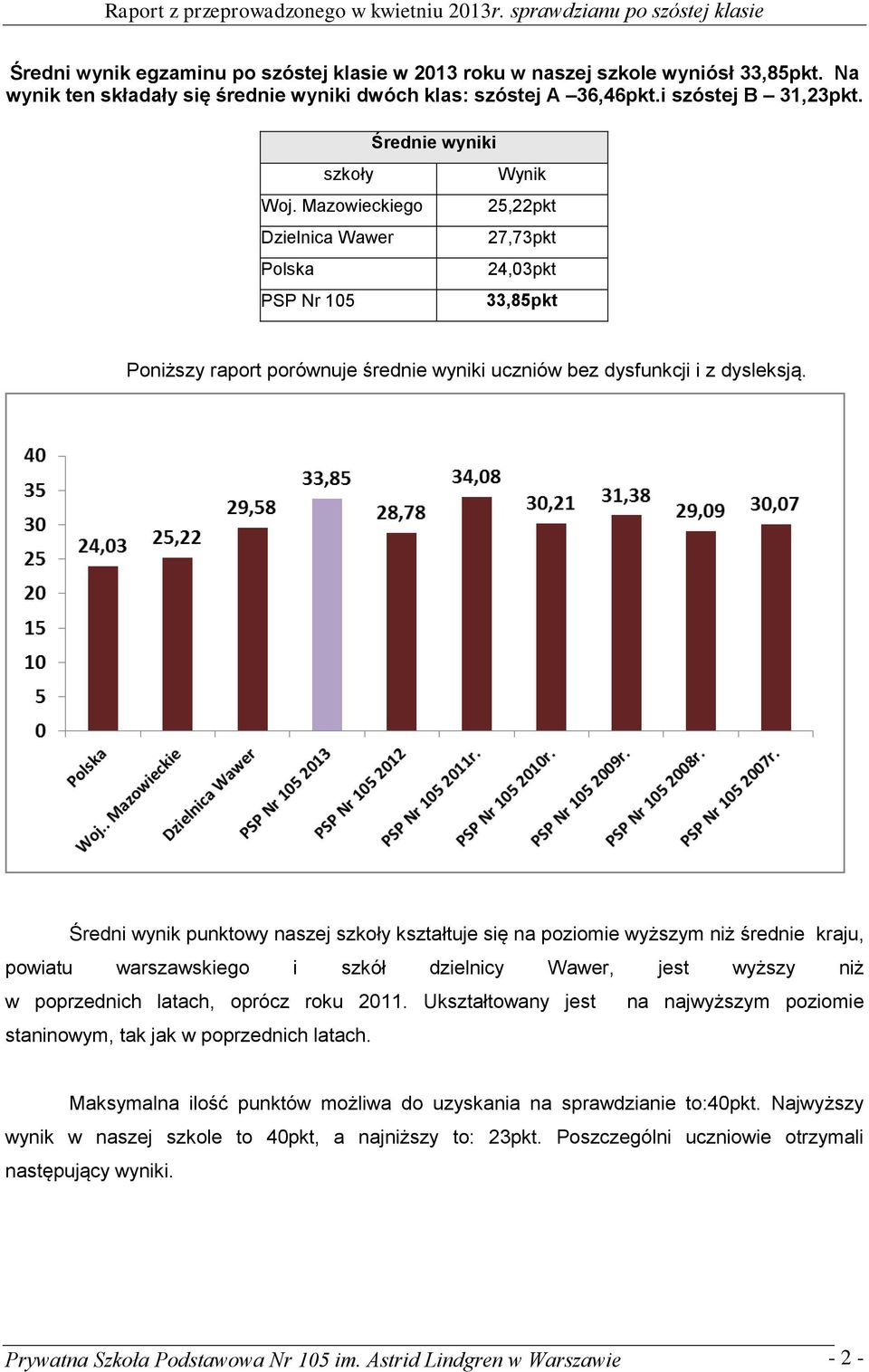 Raport z przeprowadzonego w kwietniu 2013r. sprawdzianu po szóstej klasie

Średni wynik egzaminu po szóstej klasie w 2013 roku w naszej szkole wyniósł 33,85pkt. Na wynik ten składały się średnie wyniki dwóch klas: szóstej A –36,46pkt.i szóstej B – 31,23pkt.

| Średnie wyniki | |
|---|---|
| szkoły | Wynik |
| Woj. Mazowieckiego | 25,22pkt |
| Dzielnica Wawer | 27,73pkt |
| Polska | 24,03pkt |
| PSP Nr 105 | 33,85pkt |

Poniższy raport porównuje średnie wyniki uczniów bez dysfunkcji i z dysleksją.

40
35
30
25
20
15
10
5
0

24,03
25,22
29,58
33,85
28,78
34,08
30,21
31,38
29,09
30,07

Polska
Woj.. Mazowieckie
Dzielnica Wawer
PSP Nr 105 2013
PSP Nr 105 2012
PSP Nr 105 2011r.
PSP Nr 105 2010r.
PSP Nr 105 2009r.
PSP Nr 105 2008r.
PSP Nr 105 2007r.

Średni wynik punktowy naszej szkoły kształtuje się na poziomie wyższym niż średnie kraju, powiatu warszawskiego i szkół dzielnicy Wawer, jest wyższy niż w poprzednich latach, oprócz roku 2011. Ukształtowany jest na najwyższym poziomie staninowym, tak jak w poprzednich latach.

Maksymalna ilość punktów możliwa do uzyskania na sprawdzianie to:40pkt. Najwyższy wynik w naszej szkole to 40pkt, a najniższy to: 23pkt. Poszczególni uczniowie otrzymali następujący wyniki.

Prywatna Szkoła Podstawowa Nr 105 im. Astrid Lindgren w Warszawie - 2 -